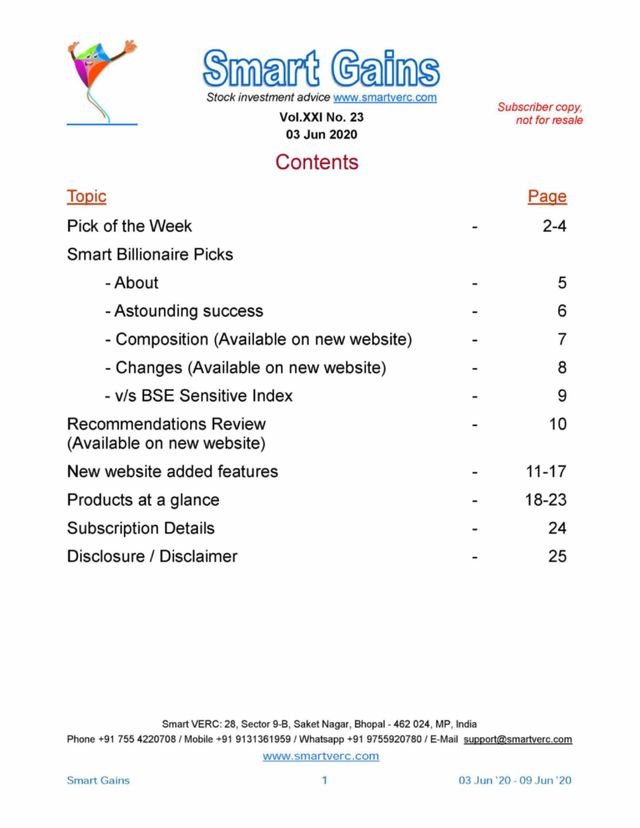 Smart Gains
Stock investment advice www.smartverc.com
Vol.XXI No. 23
03 Jun 2020

Subscriber copy, not for resale

Contents

| Topic | | Page |
|---|---|---|
| Pick of the Week | - | 2-4 |
| Smart Billionaire Picks | | |
| - About | - | 5 |
| - Astounding success | - | 6 |
| - Composition (Available on new website) | - | 7 |
| - Changes (Available on new website) | - | 8 |
| - v/s BSE Sensitive Index | - | 9 |
| Recommendations Review (Available on new website) | - | 10 |
| New website added features | - | 11-17 |
| Products at a glance | - | 18-23 |
| Subscription Details | - | 24 |
| Disclosure / Disclaimer | - | 25 |

Smart VERC: 28, Sector 9-B, Saket Nagar, Bhopal - 462 024, MP, India
Phone +91 755 4220708 / Mobile +91 9131361959 / Whatsapp +91 9755920780 / E-Mail support@smartverc.com
www.smartverc.com

Smart Gains 1 03 Jun '20 - 09 Jun '20